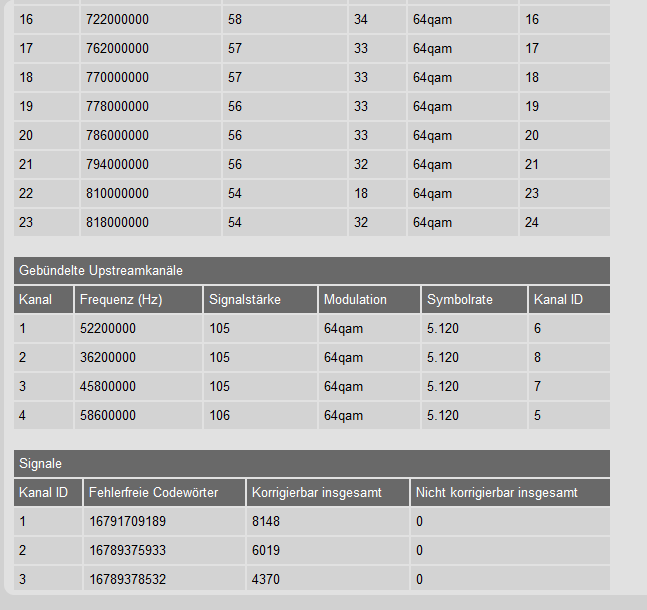 | 16 | 722000000 | 58 | 34 | 64qam | 16 |
|---|---|---|---|---|---|
| 17 | 762000000 | 57 | 33 | 64qam | 17 |
| 18 | 770000000 | 57 | 33 | 64qam | 18 |
| 19 | 778000000 | 56 | 33 | 64qam | 19 |
| 20 | 786000000 | 56 | 33 | 64qam | 20 |
| 21 | 794000000 | 56 | 32 | 64qam | 21 |
| 22 | 810000000 | 54 | 18 | 64qam | 23 |
| 23 | 818000000 | 54 | 32 | 64qam | 24 |

Gebündelte Upstreamkanäle

| Kanal | Frequenz (Hz) | Signalstärke | Modulation | Symbolrate | Kanal ID |
|---|---|---|---|---|---|
| 1 | 52200000 | 105 | 64qam | 5.120 | 6 |
| 2 | 36200000 | 105 | 64qam | 5.120 | 8 |
| 3 | 45800000 | 105 | 64qam | 5.120 | 7 |
| 4 | 58600000 | 106 | 64qam | 5.120 | 5 |

Signale

| Kanal ID | Fehlerfreie Codewörter | Korrigierbar insgesamt | Nicht korrigierbar insgesamt |
|---|---|---|---|
| 1 | 16791709189 | 8148 | 0 |
| 2 | 16789375933 | 6019 | 0 |
| 3 | 16789378532 | 4370 | 0 |